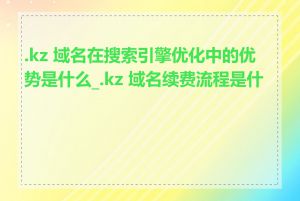 .kz 域名在搜索引擎优化中的优势是什么_.kz 域名续费流程是什